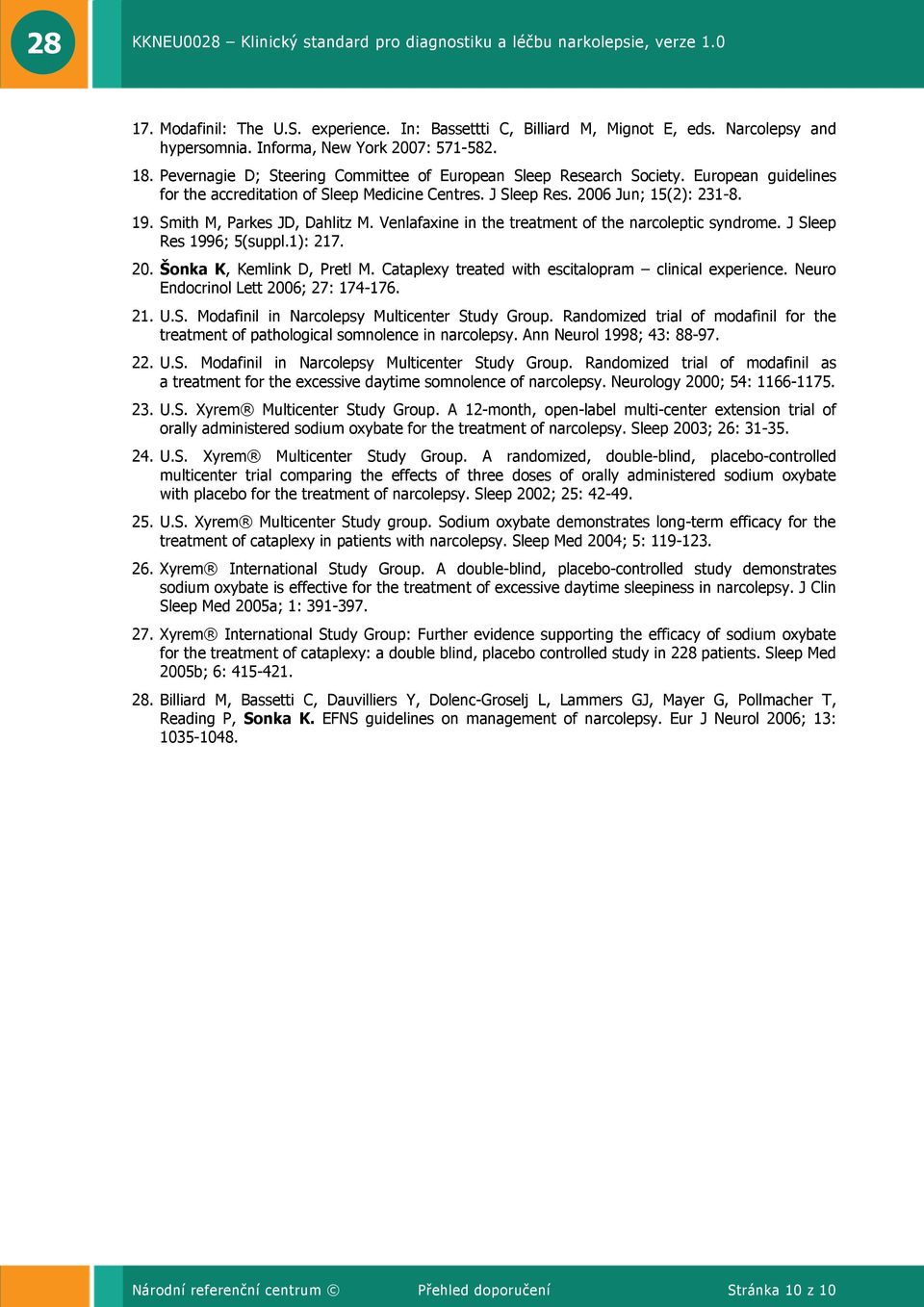 28

KKNEU0028 – Klinický standard pro diagnostiku a léčbu narkolepsie, verze 1.0

17. Modafinil: The U.S. experience. In: Bassettti C, Billiard M, Mignot E, eds. Narcolepsy and hypersomnia. Informa, New York 2007: 571-582.

18. Pevernagie D; Steering Committee of European Sleep Research Society. European guidelines for the accreditation of Sleep Medicine Centres. J Sleep Res. 2006 Jun; 15(2): 231-8.

19. Smith M, Parkes JD, Dahlitz M. Venlafaxine in the treatment of the narcoleptic syndrome. J Sleep Res 1996; 5(suppl.1): 217.

20. Šonka K, Kemlink D, Pretl M. Cataplexy treated with escitalopram – clinical experience. Neuro Endocrinol Lett 2006; 27: 174-176.

21. U.S. Modafinil in Narcolepsy Multicenter Study Group. Randomized trial of modafinil for the treatment of pathological somnolence in narcolepsy. Ann Neurol 1998; 43: 88-97.

22. U.S. Modafinil in Narcolepsy Multicenter Study Group. Randomized trial of modafinil as a treatment for the excessive daytime somnolence of narcolepsy. Neurology 2000; 54: 1166-1175.

23. U.S. Xyrem® Multicenter Study Group. A 12-month, open-label multi-center extension trial of orally administered sodium oxybate for the treatment of narcolepsy. Sleep 2003; 26: 31-35.

24. U.S. Xyrem® Multicenter Study Group. A randomized, double-blind, placebo-controlled multicenter trial comparing the effects of three doses of orally administered sodium oxybate with placebo for the treatment of narcolepsy. Sleep 2002; 25: 42-49.

25. U.S. Xyrem® Multicenter Study group. Sodium oxybate demonstrates long-term efficacy for the treatment of cataplexy in patients with narcolepsy. Sleep Med 2004; 5: 119-123.

26. Xyrem® International Study Group. A double-blind, placebo-controlled study demonstrates sodium oxybate is effective for the treatment of excessive daytime sleepiness in narcolepsy. J Clin Sleep Med 2005a; 1: 391-397.

27. Xyrem® International Study Group: Further evidence supporting the efficacy of sodium oxybate for the treatment of cataplexy: a double blind, placebo controlled study in 228 patients. Sleep Med 2005b; 6: 415-421.

28. Billiard M, Bassetti C, Dauvilliers Y, Dolenc-Groselj L, Lammers GJ, Mayer G, Pollmacher T, Reading P, Sonka K. EFNS guidelines on management of narcolepsy. Eur J Neurol 2006; 13: 1035-1048.

Národní referenční centrum © Přehled doporučení Stránka 10 z 10